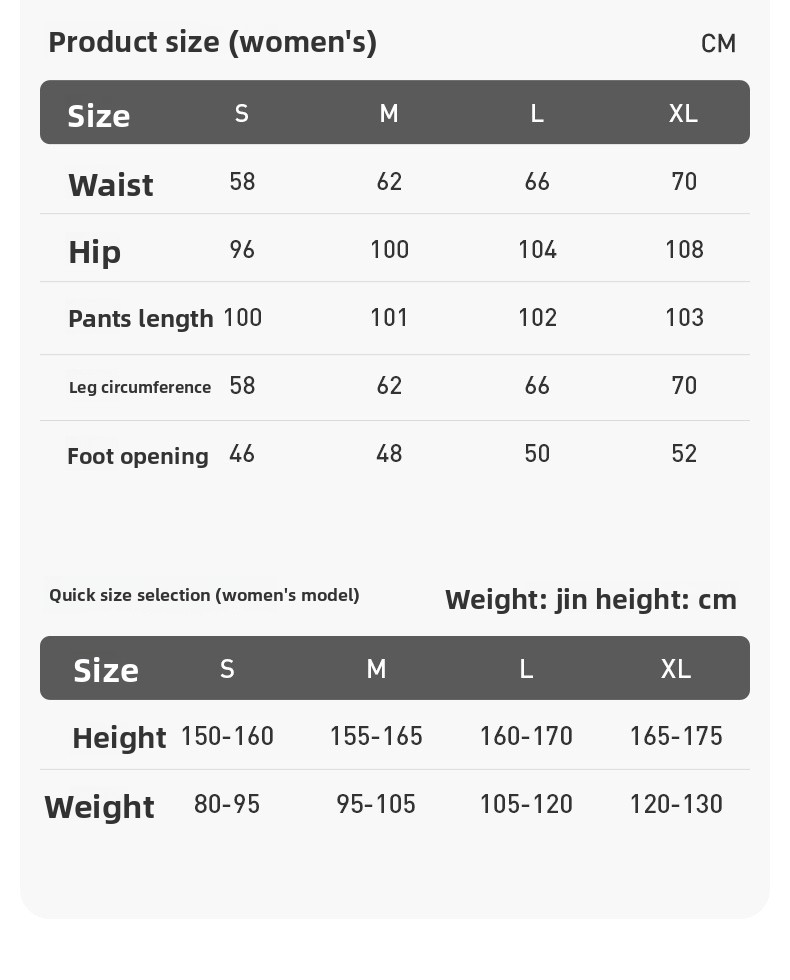 Product size (women's)

CM

| Size | S | M | L | XL |
|---|---|---|---|---|
| Waist | 58 | 62 | 66 | 70 |
| Hip | 96 | 100 | 104 | 108 |
| Pants length | 100 | 101 | 102 | 103 |
| Leg circumference | 58 | 62 | 66 | 70 |
| Foot opening | 46 | 48 | 50 | 52 |

Quick size selection (women's model)

Weight: jin height: cm

| Size | S | M | L | XL |
|---|---|---|---|---|
| Height | 150-160 | 155-165 | 160-170 | 165-175 |
| Weight | 80-95 | 95-105 | 105-120 | 120-130 |